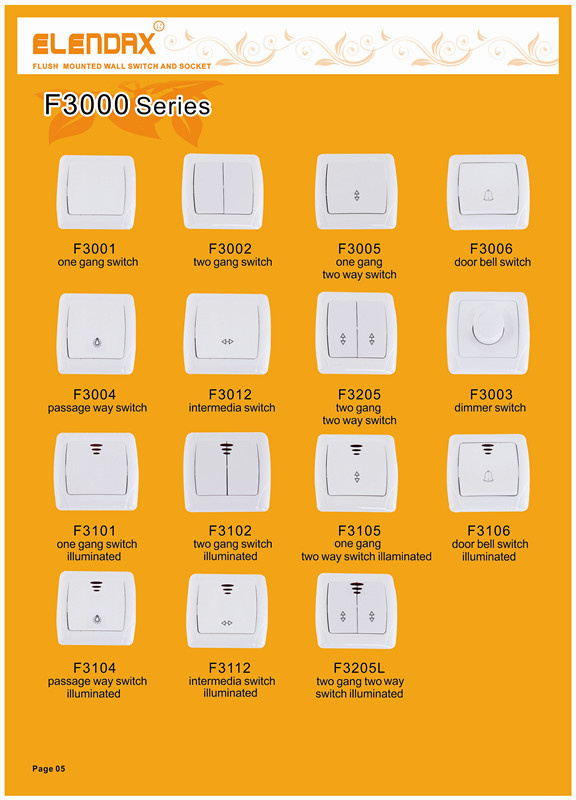 ELENDAX

FLUSH MOUNTED WALL SWITCH AND SOCKET

F3000 Series

F3001
one gang switch

F3002
two gang switch

F3005
one gang
two way switch

F3006
door bell switch

F3004
passage way switch

F3012
intermedia switch

F3205
two gang
two way switch

F3003
dimmer switch

F3101
one gang switch
illuminated

F3102
two gang switch
illuminated

F3105
one gang
two way switch illaminated

F3106
door bell switch
illuminated

F3104
passage way switch
illuminated

F3112
intermedia switch
illuminated

F3205L
two gang two way
switch illuminated

Page 05